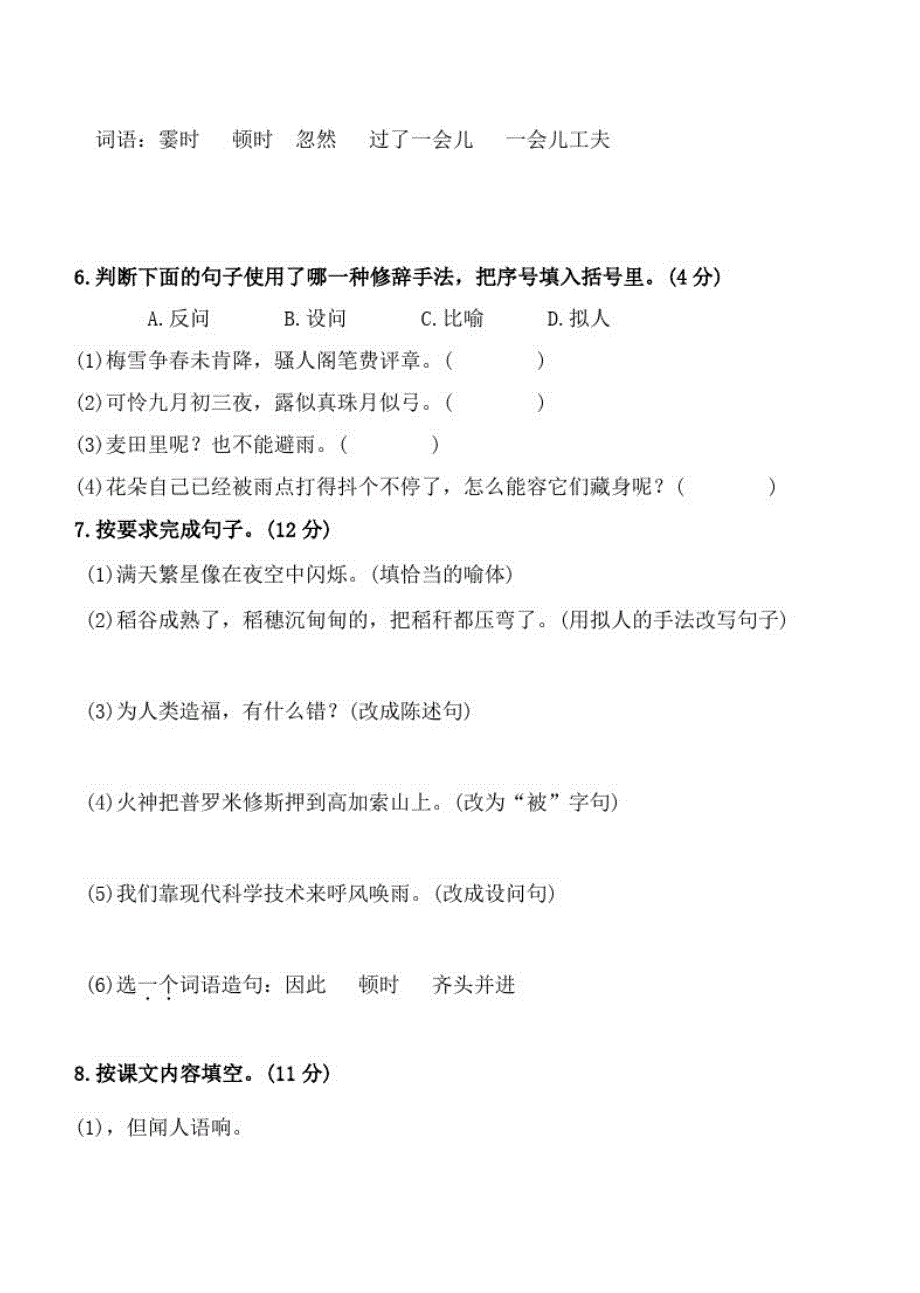 词语：霎时 顿时 忽然 过了一会儿 一会儿工夫

6.判断下面的句子使用了哪一种修辞手法，把序号填入括号里。(4 分)

A.反问 B.设问 C.比喻 D.拟人

(1)梅雪争春未肯降，骚人阁笔费评章。( )

(2)可怜九月初三夜，露似真珠月似弓。( )

(3)麦田里呢？也不能避雨。( )

(4)花朵自己已经被雨点打得抖个不停了，怎么能容它们藏身呢？( )

7.按要求完成句子。(12 分)

(1)满天繁星像在夜空中闪烁。(填恰当的喻体)

(2)稻谷成熟了，稻穗沉甸甸的，把稻秆都压弯了。(用拟人的手法改写句子)

(3)为人类造福，有什么错？(改成陈述句)

(4)火神把普罗米修斯押到高加索山上。(改为“被”字句)

(5)我们靠现代科学技术来呼风唤雨。(改成设问句)

(6)选一个词语造句：因此 顿时 齐头并进

8.按课文内容填空。(11 分)

(1)，但闻人语响。